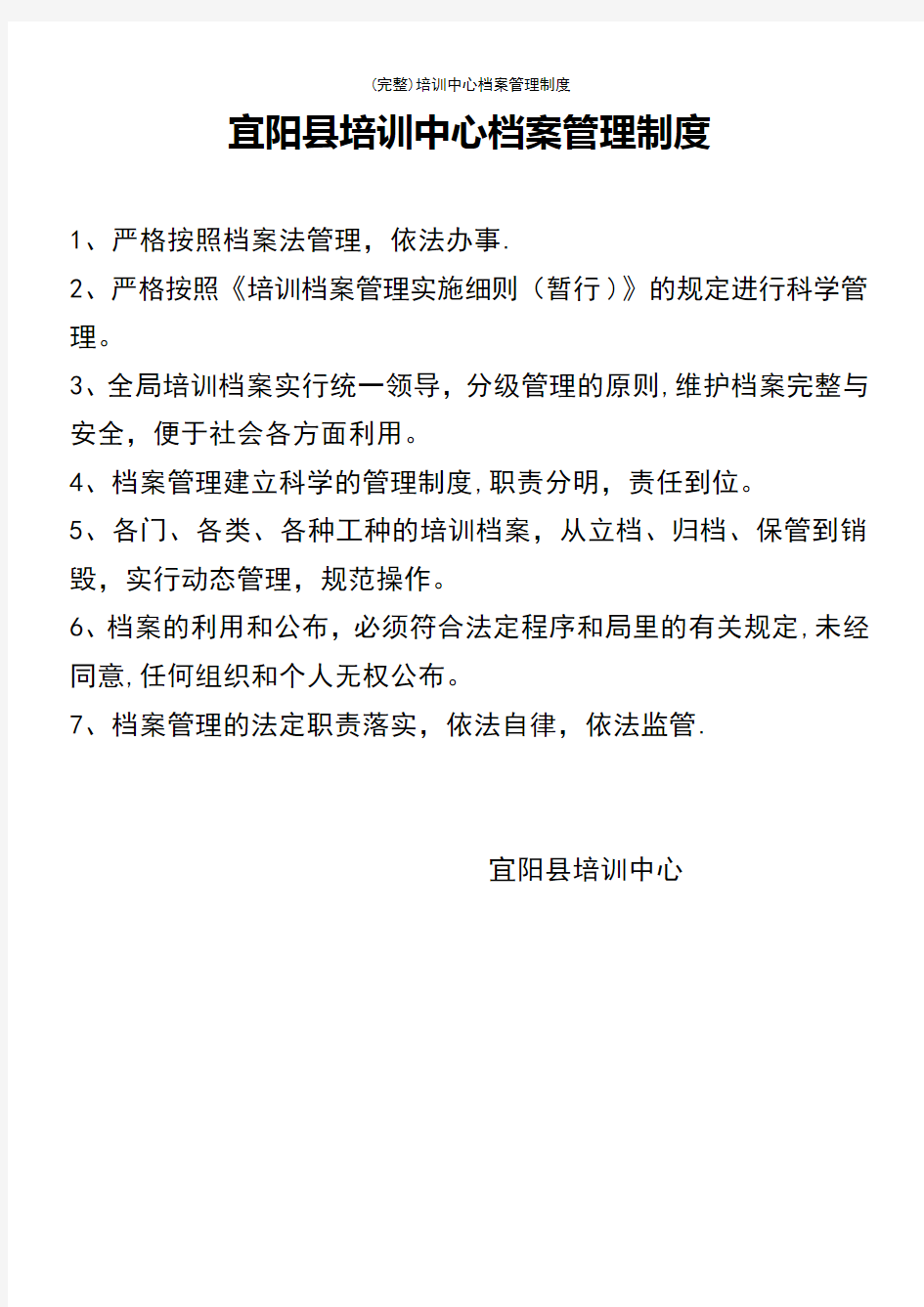 (完整)培训中心档案管理制度

宜阳县培训中心档案管理制度

1、严格按照档案法管理，依法办事.

2、严格按照《培训档案管理实施细则（暂行）》的规定进行科学管理。

3、全局培训档案实行统一领导，分级管理的原则,维护档案完整与安全，便于社会各方面利用。

4、档案管理建立科学的管理制度,职责分明，责任到位。

5、各门、各类、各种工种的培训档案，从立档、归档、保管到销毁，实行动态管理，规范操作。

6、档案的利用和公布，必须符合法定程序和局里的有关规定,未经同意,任何组织和个人无权公布。

7、档案管理的法定职责落实，依法自律，依法监管.

宜阳县培训中心